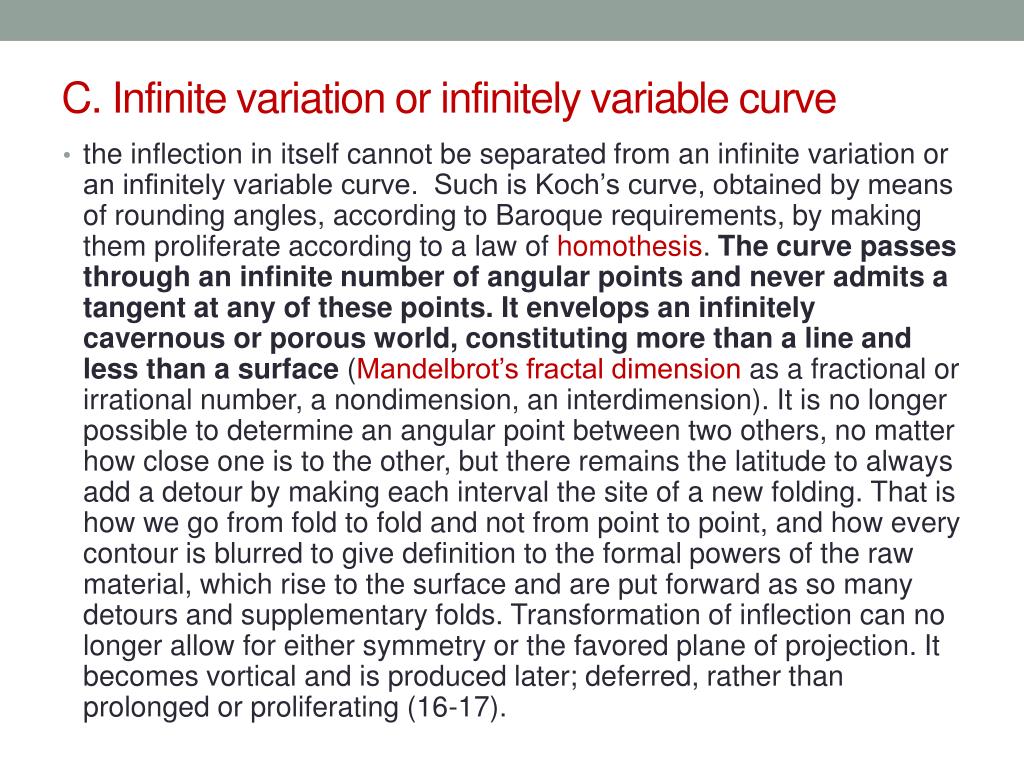 C. Infinite variation or infinitely variable curve

• the inflection in itself cannot be separated from an infinite variation or an infinitely variable curve. Such is Koch's curve, obtained by means of rounding angles, according to Baroque requirements, by making them proliferate according to a law of homothesis. The curve passes through an infinite number of angular points and never admits a tangent at any of these points. It envelops an infinitely cavernous or porous world, constituting more than a line and less than a surface (Mandelbrot's fractal dimension as a fractional or irrational number, a nondimension, an interdimension). It is no longer possible to determine an angular point between two others, no matter how close one is to the other, but there remains the latitude to always add a detour by making each interval the site of a new folding. That is how we go from fold to fold and not from point to point, and how every contour is blurred to give definition to the formal powers of the raw material, which rise to the surface and are put forward as so many detours and supplementary folds. Transformation of inflection can no longer allow for either symmetry or the favored plane of projection. It becomes vortical and is produced later; deferred, rather than prolonged or proliferating (16-17).